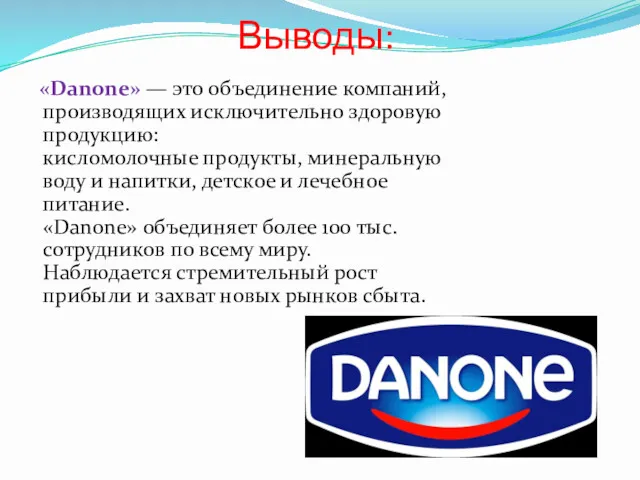 Выводы:

«Danone» — это объединение компаний, производящих исключительно здоровую продукцию:
кисломолочные продукты, минеральную воду и напитки, детское и лечебное питание.
«Danone» объединяет более 100 тыс. сотрудников по всему миру.
Наблюдается стремительный рост прибыли и захват новых рынков сбыта.

DANONE